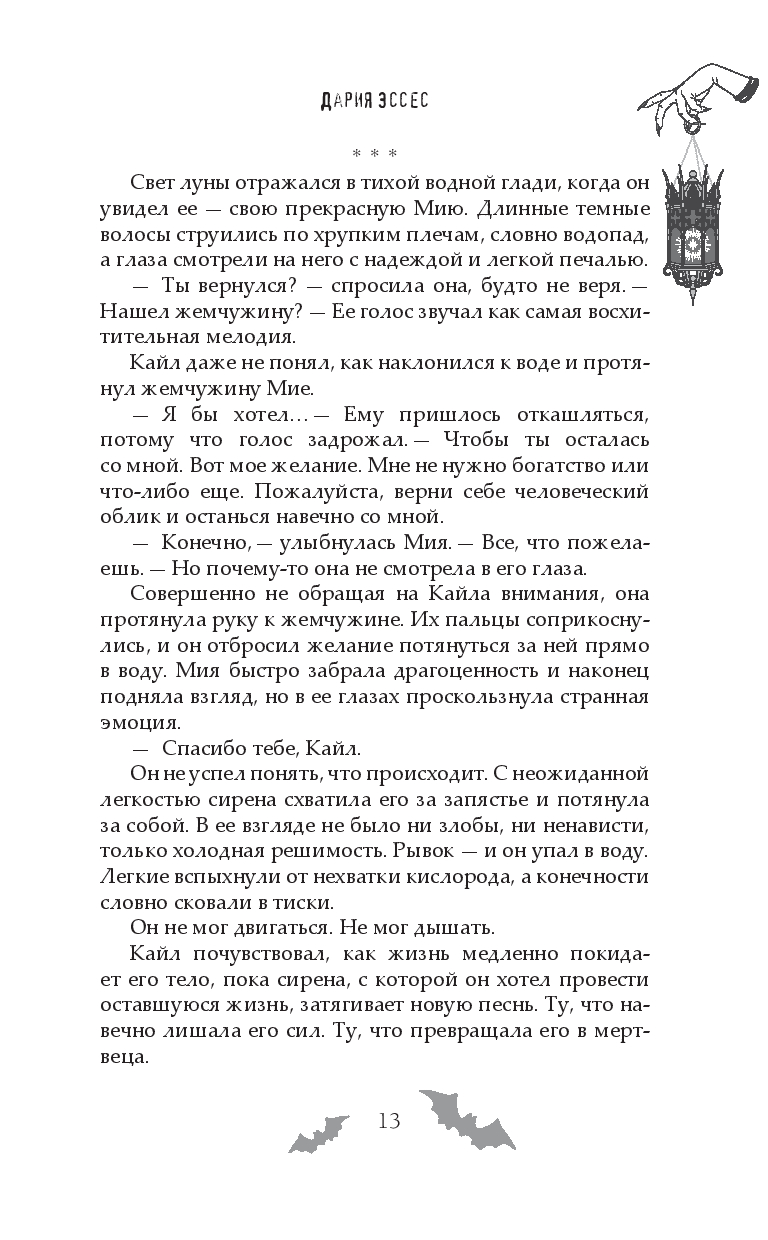 ДАРИЯ ЭССЕС

* * *

Свет луны отражался в тихой водной глади, когда он увидел ее — свою прекрасную Мию. Длинные темные волосы струились по хрупким плечам, словно водопад, а глаза смотрели на него с надеждой и легкой печалью.

— Ты вернулся? — спросила она, будто не веря. — Нашел жемчужину? — Ее голос звучал как самая восхитительная мелодия.

Кайл даже не понял, как наклонился к воде и протянул жемчужину Мие.

— Я бы хотел… — Ему пришлось откашляться, потому что голос задрожал. — Чтобы ты осталась со мной. Вот мое желание. Мне не нужно богатство или что-либо еще. Пожалуйста, верни себе человеческий облик и останься навечно со мной.

— Конечно, — улыбнулась Мия. — Все, что пожелаешь. — Но почему-то она не смотрела в его глаза.

Совершенно не обращая на Кайла внимания, она протянула руку к жемчужине. Их пальцы соприкоснулись, и он отбросил желание потянуться за ней прямо в воду. Мия быстро забрала драгоценность и наконец подняла взгляд, но в ее глазах проскользнула странная эмоция.

— Спасибо тебе, Кайл.

Он не успел понять, что происходит. С неожиданной легкостью сирена схватила его за запястье и потянула за собой. В ее взгляде не было ни злобы, ни ненависти, только холодная решимость. Рывок — и он упал в воду. Легкие вспыхнули от нехватки кислорода, а конечности словно сковали в тиски.

Он не мог двигаться. Не мог дышать.

Кайл почувствовал, как жизнь медленно покидает его тело, пока сирена, с которой он хотел провести оставшуюся жизнь, затягивает новую песнь. Ту, что навечно лишала его сил. Ту, что превращала его в мертвеца.

13